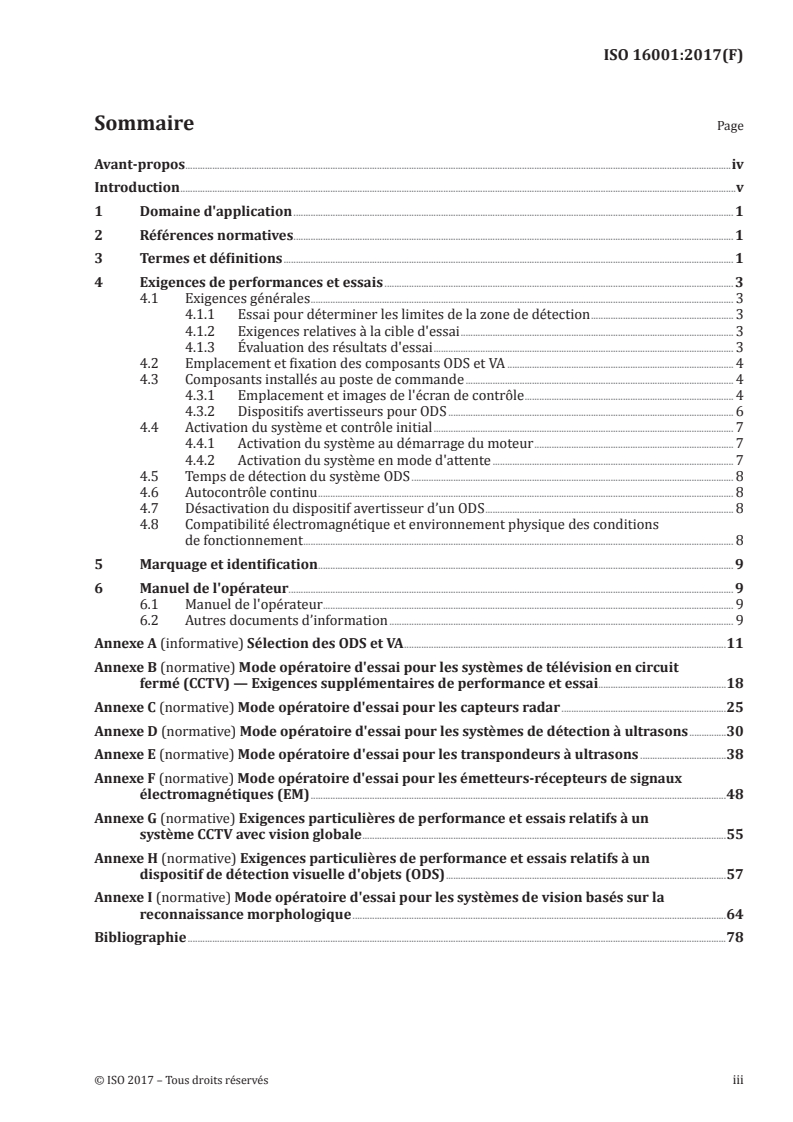 ISO 16001:2017(F)

Sommaire

Page

Avant-propos iv
Introduction v
1 Domaine d'application 1
2 Références normatives 1
3 Termes et définitions 1
4 Exigences de performances et essais 3
4.1 Exigences générales 3
4.1.1 Essai pour déterminer les limites de la zone de détection 3
4.1.2 Exigences relatives à la cible d'essai 3
4.1.3 Évaluation des résultats d'essai 3
4.2 Emplacement et fixation des composants ODS et VA 4
4.3 Composants installés au poste de commande 4
4.3.1 Emplacement et images de l'écran de contrôle 4
4.3.2 Dispositifs avertisseurs pour ODS 6
4.4 Activation du système et contrôle initial 7
4.4.1 Activation du système au démarrage du moteur 7
4.4.2 Activation du système en mode d'attente 7
4.5 Temps de détection du système ODS 8
4.6 Autocontrôle continu 8
4.7 Désactivation du dispositif avertisseur d'un ODS 8
4.8 Compatibilité électromagnétique et environnement physique des conditions de fonctionnement 8
5 Marquage et identification 9
6 Manuel de l'opérateur 9
6.1 Manuel de l'opérateur 9
6.2 Autres documents d'information 9
Annexe A (informative) Sélection des ODS et VA 11
Annexe B (normative) Mode opératoire d'essai pour les systèmes de télévision en circuit fermé (CCTV) — Exigences supplémentaires de performance et essai 18
Annexe C (normative) Mode opératoire d'essai pour les capteurs radar 25
Annexe D (normative) Mode opératoire d'essai pour les systèmes de détection à ultrasons 30
Annexe E (normative) Mode opératoire d'essai pour les transpondeurs à ultrasons 38
Annexe F (normative) Mode opératoire d'essai pour les émetteurs-récepteurs de signaux électromagnétiques (EM) 48
Annexe G (normative) Exigences particulières de performance et essais relatifs à un système CCTV avec vision globale 55
Annexe H (normative) Exigences particulières de performance et essais relatifs à un dispositif de détection visuelle d'objets (ODS) 57
Annexe I (normative) Mode opératoire d'essai pour les systèmes de vision basés sur la reconnaissance morphologique 64
Bibliographie 78

© ISO 2017 – Tous droits réservés

iii